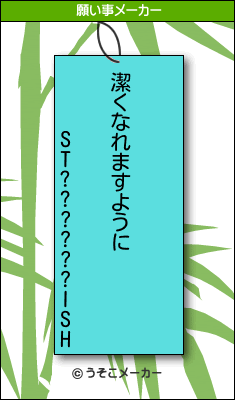 願い事メーカー

潔くなれますように

ST??????ISH

© うそこメーカー